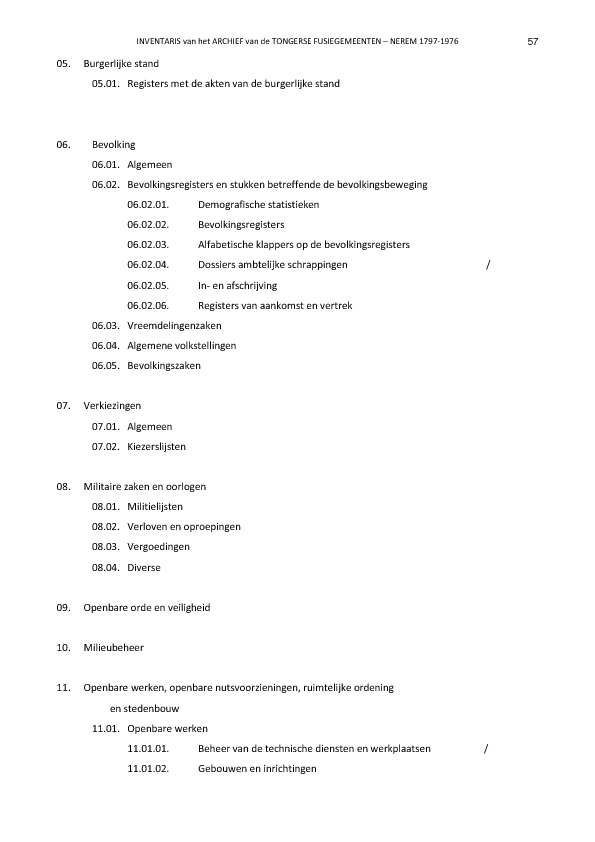 INVENTARIS van het ARCHIEF van de TONGERSE FUSIEGEMEENTEN – NEREM 1797-1976 57

05. Burgerlijke stand

05.01. Registers met de akten van de burgerlijke stand

06. Bevolking

06.01. Algemeen

06.02. Bevolkingsregisters en stukken betreffende de bevolkingsbeweging

06.02.01. Demografische statistieken

06.02.02. Bevolkingsregisters

06.02.03. Alfabetische klappers op de bevolkingsregisters

06.02.04. Dossiers ambtelijke schrappingen /

06.02.05. In- en afschrijving

06.02.06. Registers van aankomst en vertrek

06.03. Vreemdelingenzaken

06.04. Algemene volkstellingen

06.05. Bevolkingszaken

07. Verkiezingen

07.01. Algemeen

07.02. Kiezerslijsten

08. Militaire zaken en oorlogen

08.01. Militielijsten

08.02. Verloven en oproepingen

08.03. Vergoedingen

08.04. Diverse

09. Openbare orde en veiligheid

10. Milieubeheer

11. Openbare werken, openbare nutsvoorzieningen, ruimtelijke ordening en stedenbouw

11.01. Openbare werken

11.01.01. Beheer van de technische diensten en werkplaatsen /

11.01.02. Gebouwen en inrichtingen